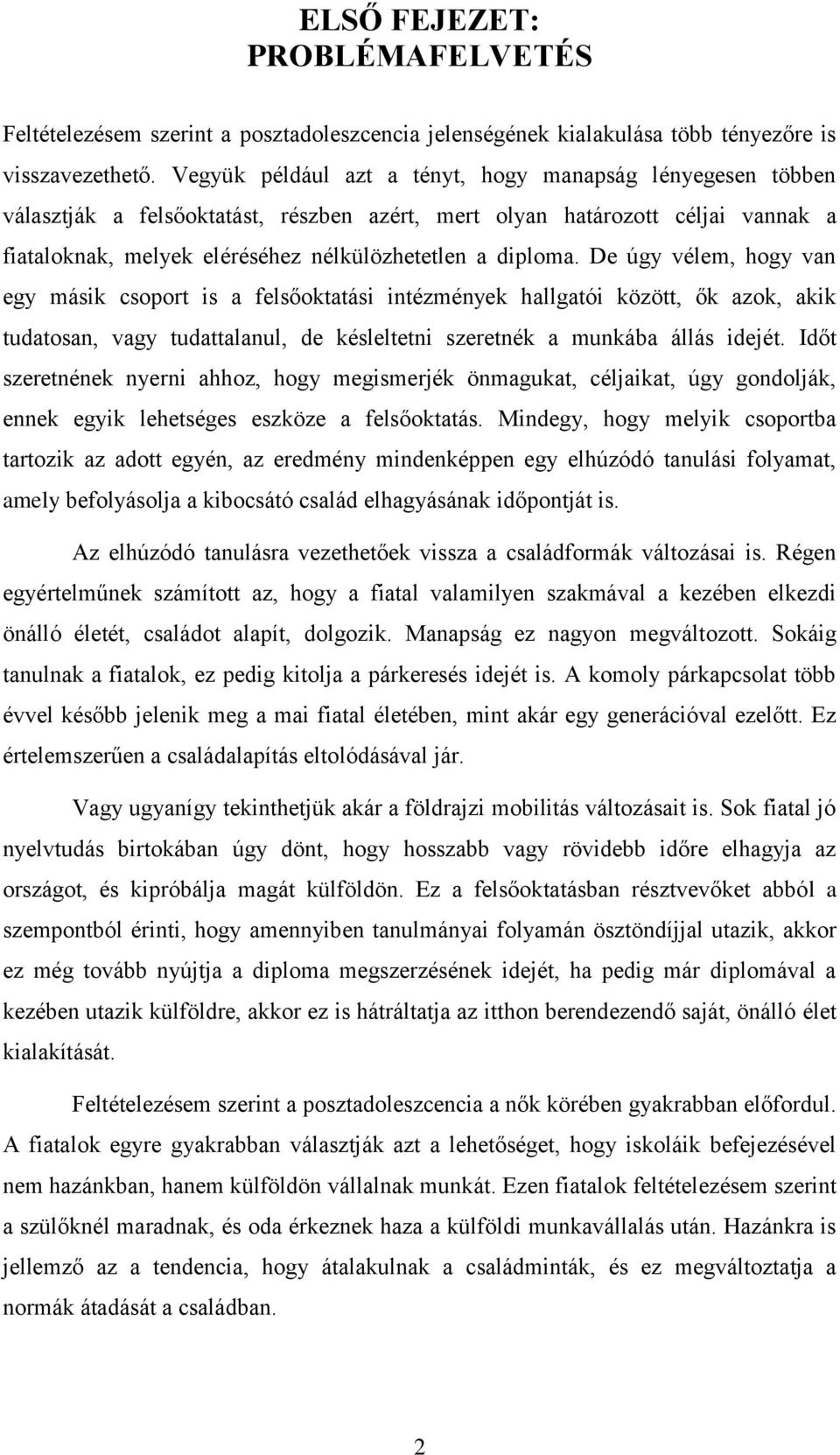 ELSŐ FEJEZET:
PROBLÉMAFELVETÉS

Feltételezésem szerint a posztadoleszcencia jelenségének kialakulása több tényezőre is visszavezethető. Vegyük például azt a tényt, hogy manapság lényegesen többen választják a felsőoktatást, részben azért, mert olyan határozott céljai vannak a fiataloknak, melyek eléréséhez nélkülözhetetlen a diploma. De úgy vélem, hogy van egy másik csoport is a felsőoktatási intézmények hallgatói között, ők azok, akik tudatosan, vagy tudattalanul, de késleltetni szeretnék a munkába állás idejét. Időt szeretnének nyerni ahhoz, hogy megismerjék önmagukat, céljaikat, úgy gondolják, ennek egyik lehetséges eszköze a felsőoktatás. Mindegy, hogy melyik csoportba tartozik az adott egyén, az eredmény mindenképpen egy elhúzódó tanulási folyamat, amely befolyásolja a kibocsátó család elhagyásának időpontját is.

Az elhúzódó tanulásra vezethetőek vissza a családformák változásai is. Régen egyértelműnek számított az, hogy a fiatal valamilyen szakmával a kezében elkezdi önálló életét, családot alapít, dolgozik. Manapság ez nagyon megváltozott. Sokáig tanulnak a fiatalok, ez pedig kitolja a párkeresés idejét is. A komoly párkapcsolat több évvel később jelenik meg a mai fiatal életében, mint akár egy generációval ezelőtt. Ez értelemszerűen a családalapítás eltolódásával jár.

Vagy ugyanígy tekinthetjük akár a földrajzi mobilitás változásait is. Sok fiatal jó nyelvtudás birtokában úgy dönt, hogy hosszabb vagy rövidebb időre elhagyja az országot, és kipróbálja magát külföldön. Ez a felsőoktatásban résztvevőket abból a szempontból érinti, hogy amennyiben tanulmányai folyamán ösztöndíjjal utazik, akkor ez még tovább nyújtja a diploma megszerzésének idejét, ha pedig már diplomával a kezében utazik külföldre, akkor ez is hátráltatja az itthon berendezendő saját, önálló élet kialakítását.

Feltételezésem szerint a posztadoleszcencia a nők körében gyakrabban előfordul. A fiatalok egyre gyakrabban választják azt a lehetőséget, hogy iskoláik befejezésével nem hazánkban, hanem külföldön vállalnak munkát. Ezen fiatalok feltételezésem szerint a szülőknél maradnak, és oda érkeznek haza a külföldi munkavállalás után. Hazánkra is jellemző az a tendencia, hogy átalakulnak a családminták, és ez megváltoztatja a normák átadását a családban.

2